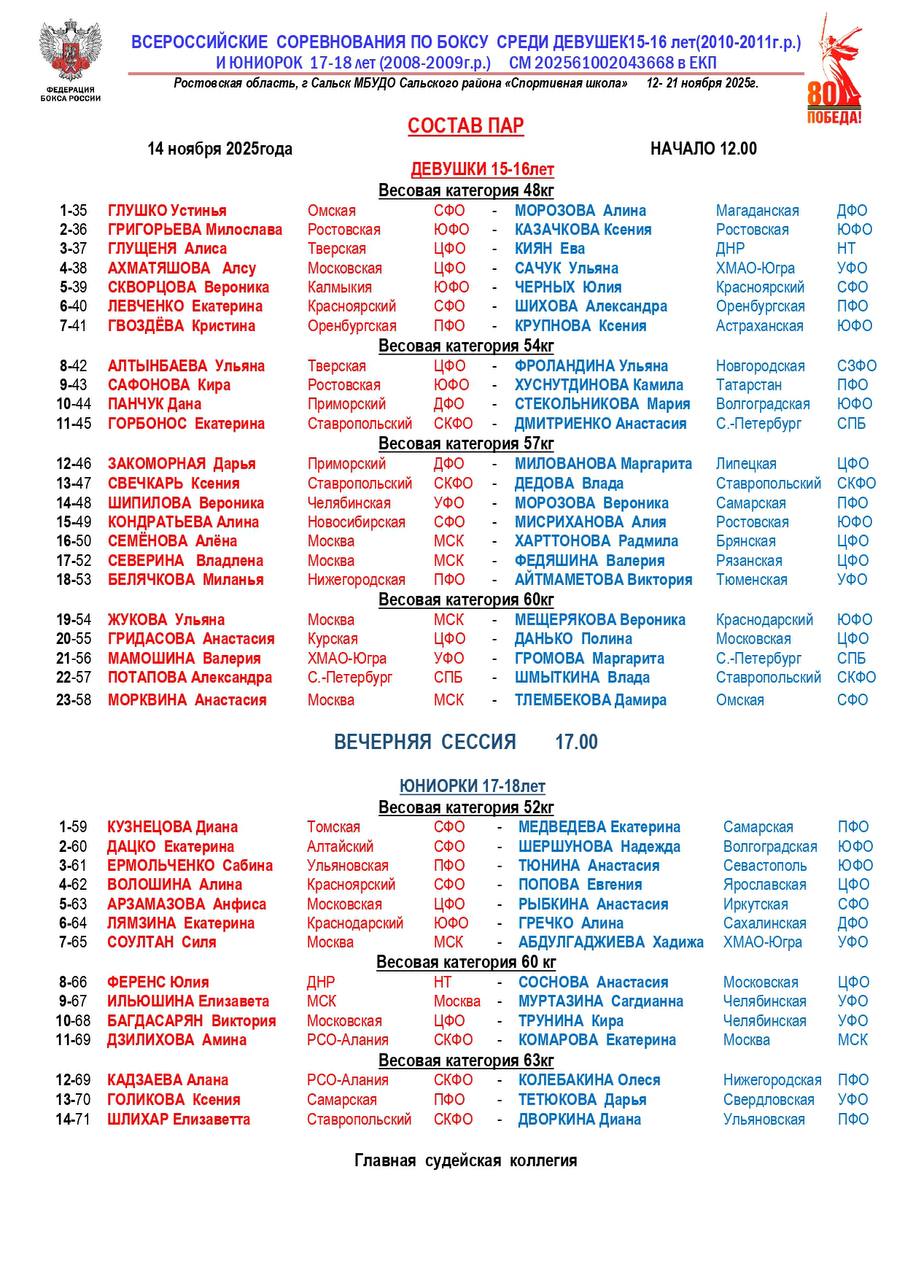 ФЕДЕРАЦИЯ БОКСА РОССИИ

ВСЕРОССИЙСКИЕ СОРЕВНОВАНИЯ ПО БОКСУ СРЕДИ ДЕВУШЕК15-16 лет(2010-2011г.р.) И ЮНИОРОК 17-18 лет (2008-2009г.р.) СМ 202561002043668 в ЕКП

Ростовская область, г Сальск МБУДО Сальского района «Спортивная школа» 12- 21 ноября 2025г.

80 ПОБЕДА!

СОСТАВ ПАР

14 ноября 2025года НАЧАЛО 12.00

ДЕВУШКИ 15-16лет

Весовая категория 48кг

| | | | | | | | |
|---|---|---|---|---|---|---|---|
| 1-35 | ГЛУШКО Устинья | Омская | СФО | - | МОРОЗОВА Алина | Магаданская | ДФО |
| 2-36 | ГРИГОРЬЕВА Милослава | Ростовская | ЮФО | - | КАЗАЧКОВА Ксения | Ростовская | ЮФО |
| 3-37 | ГЛУЩЕНЯ Алиса | Тверская | ЦФО | - | КИЯН Ева | ДНР | НТ |
| 4-38 | АХМАТЯШОВА Алсу | Московская | ЦФО | - | САЧУК Ульяна | ХМАО-Югра | УФО |
| 5-39 | СКВОРЦОВА Вероника | Калмыкия | ЮФО | - | ЧЕРНЫХ Юлия | Красноярский | СФО |
| 6-40 | ЛЕВЧЕНКО Екатерина | Красноярский | СФО | - | ШИХОВА Александра | Оренбургская | ПФО |
| 7-41 | ГВОЗДЁВА Кристина | Оренбургская | ПФО | - | КРУПНОВА Ксения | Астраханская | ЮФО |

Весовая категория 54кг

| | | | | | | | |
|---|---|---|---|---|---|---|---|
| 8-42 | АЛТЫНБАЕВА Ульяна | Тверская | ЦФО | - | ФРОЛАНДИНА Ульяна | Новгородская | СЗФО |
| 9-43 | САФОНОВА Кира | Ростовская | ЮФО | - | ХУСНУТДИНОВА Камила | Татарстан | ПФО |
| 10-44 | ПАНЧУК Дана | Приморский | ДФО | - | СТЕКОЛЬНИКОВА Мария | Волгоградская | ЮФО |
| 11-45 | ГОРБОНОС Екатерина | Ставропольский | СКФО | - | ДМИТРИЕНКО Анастасия | С.-Петербург | СПБ |

Весовая категория 57кг

| | | | | | | | |
|---|---|---|---|---|---|---|---|
| 12-46 | ЗАКОМОРНАЯ Дарья | Приморский | ДФО | - | МИЛОВАНОВА Маргарита | Липецкая | ЦФО |
| 13-47 | СВЕЧКАРЬ Ксения | Ставропольский | СКФО | - | ДЕДОВА Влада | Ставропольский | СКФО |
| 14-48 | ШИПИЛОВА Вероника | Челябинская | УФО | - | МОРОЗОВА Вероника | Самарская | ПФО |
| 15-49 | КОНДРАТЬЕВА Алина | Новосибирская | СФО | - | МИСРИХАНОВА Алия | Ростовская | ЮФО |
| 16-50 | СЕМЁНОВА Алёна | Москва | МСК | - | ХАРТТОНОВА Радмила | Брянская | ЦФО |
| 17-52 | СЕВЕРИНА Владлена | Москва | МСК | - | ФЕДЯШИНА Валерия | Рязанская | ЦФО |
| 18-53 | БЕЛЯЧКОВА Миланья | Нижегородская | ПФО | - | АЙТМАМЕТОВА Виктория | Тюменская | УФО |

Весовая категория 60кг

| | | | | | | | |
|---|---|---|---|---|---|---|---|
| 19-54 | ЖУКОВА Ульяна | Москва | МСК | - | МЕЩЕРЯКОВА Вероника | Краснодарский | ЮФО |
| 20-55 | ГРИДАСОВА Анастасия | Курская | ЦФО | - | ДАНЬКО Полина | Московская | ЦФО |
| 21-56 | МАМОШИНА Валерия | ХМАО-Югра | УФО | - | ГРОМОВА Маргарита | С.-Петербург | СПБ |
| 22-57 | ПОТАПОВА Александра | С.-Петербург | СПБ | - | ШМЫТКИНА Влада | Ставропольский | СКФО |
| 23-58 | МОРКВИНА Анастасия | Москва | МСК | - | ТЛЕМБЕКОВА Дамира | Омская | СФО |

ВЕЧЕРНЯЯ СЕССИЯ 17.00

ЮНИОРКИ 17-18лет

Весовая категория 52кг

| | | | | | | | |
|---|---|---|---|---|---|---|---|
| 1-59 | КУЗНЕЦОВА Диана | Томская | СФО | - | МЕДВЕДЕВА Екатерина | Самарская | ПФО |
| 2-60 | ДАЦКО Екатерина | Алтайский | СФО | - | ШЕРШУНОВА Надежда | Волгоградская | ЮФО |
| 3-61 | ЕРМОЛЬЧЕНКО Сабина | Ульяновская | ПФО | - | ТЮНИНА Анастасия | Севастополь | ЮФО |
| 4-62 | ВОЛОШИНА Алина | Красноярский | СФО | - | ПОПОВА Евгения | Ярославская | ЦФО |
| 5-63 | АРЗАМАЗОВА Анфиса | Московская | ЦФО | - | РЫБКИНА Анастасия | Иркутская | СФО |
| 6-64 | ЛЯМЗИНА Екатерина | Краснодарский | ЮФО | - | ГРЕЧКО Алина | Сахалинская | ДФО |
| 7-65 | СОУЛТАН Силя | Москва | МСК | - | АБДУЛГАДЖИЕВА Хадижа | ХМАО-Югра | УФО |

Весовая категория 60 кг

| | | | | | | | |
|---|---|---|---|---|---|---|---|
| 8-66 | ФЕРЕНС Юлия | ДНР | НТ | - | СОСНОВА Анастасия | Московская | ЦФО |
| 9-67 | ИЛЬЮШИНА Елизавета | МСК | Москва | - | МУРТАЗИНА Сагдианна | Челябинская | УФО |
| 10-68 | БАГДАСАРЯН Виктория | Московская | ЦФО | - | ТРУНИНА Кира | Челябинская | УФО |
| 11-69 | ДЗИЛИХОВА Амина | РСО-Алания | СКФО | - | КОМАРОВА Екатерина | Москва | МСК |

Весовая категория 63кг

| | | | | | | | |
|---|---|---|---|---|---|---|---|
| 12-69 | КАДЗАЕВА Алана | РСО-Алания | СКФО | - | КОЛЕБАКИНА Олеся | Нижегородская | ПФО |
| 13-70 | ГОЛИКОВА Ксения | Самарская | ПФО | - | ТЕТЮКОВА Дарья | Свердловская | УФО |
| 14-71 | ШЛИХАР Елизаветта | Ставропольский | СКФО | - | ДВОРКИНА Диана | Ульяновская | ПФО |

Главная судейская коллегия